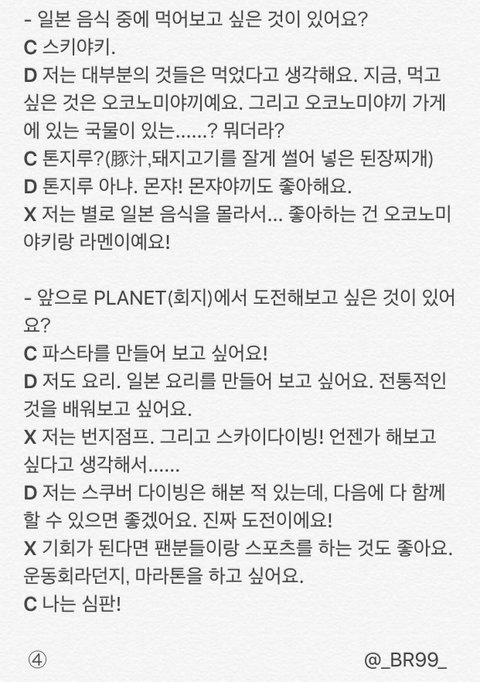 - 일본 음식 중에 먹어보고 싶은 것이 있어요?
C 스키야키.
D 저는 대부분의 것들은 먹었다고 생각해요. 지금, 먹고 싶은 것은 오코노미야끼예요. 그리고 오코노미야끼 가게에 있는 국물이 있는......? 뭐더라?
C 톤지루?(豚汁,돼지고기를 잘게 썰어 넣은 된장찌개)
D 톤지루 아냐. 몬쟈! 몬쟈야끼도 좋아해요.
X 저는 별로 일본 음식을 몰라서... 좋아하는 건 오코노미야키랑 라멘이예요!

- 앞으로 PLANET(회지)에서 도전해보고 싶은 것이 있어요?
C 파스타를 만들어 보고 싶어요!
D 저도 요리. 일본 요리를 만들어 보고 싶어요. 전통적인 것을 배워보고 싶어요.
X 저는 번지점프. 그리고 스카이다이빙! 언젠가 해보고 싶다고 생각해서......
D 저는 스쿠버 다이빙은 해본 적 있는데, 다음에 다 함께 할 수 있으면 좋겠어요. 진짜 도전이에요!
X 기회가 된다면 팬분들이랑 스포츠를 하는 것도 좋아요. 운동회라던지, 마라톤을 하고 싶어요.
C 나는 심판!

④ @_BR99_